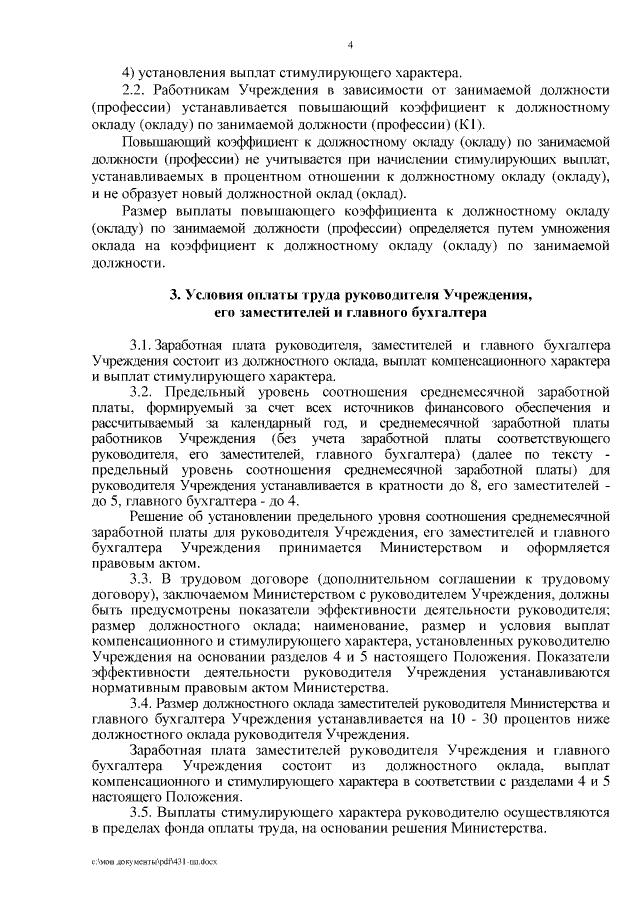 4

4) установления выплат стимулирующего характера.

2.2. Работникам Учреждения в зависимости от занимаемой должности (профессии) устанавливается повышающий коэффициент к должностному окладу (окладу) по занимаемой должности (профессии) (К1).

Повышающий коэффициент к должностному окладу (окладу) по занимаемой должности (профессии) не учитывается при начислении стимулирующих выплат, устанавливаемых в процентном отношении к должностному окладу (окладу), и не образует новый должностной оклад (оклад).

Размер выплаты повышающего коэффициента к должностному окладу (окладу) по занимаемой должности (профессии) определяется путем умножения оклада на коэффициент к должностному окладу (окладу) по занимаемой должности.

3. Условия оплаты труда руководителя Учреждения, его заместителей и главного бухгалтера

3.1. Заработная плата руководителя, заместителей и главного бухгалтера Учреждения состоит из должностного оклада, выплат компенсационного характера и выплат стимулирующего характера.

3.2. Предельный уровень соотношения среднемесячной заработной платы, формируемый за счет всех источников финансового обеспечения и рассчитываемый за календарный год, и среднемесячной заработной платы работников Учреждения (без учета заработной платы соответствующего руководителя, его заместителей, главного бухгалтера) (далее по тексту - предельный уровень соотношения среднемесячной заработной платы) для руководителя Учреждения устанавливается в кратности до 8, его заместителей - до 5, главного бухгалтера - до 4.

Решение об установлении предельного уровня соотношения среднемесячной заработной платы для руководителя Учреждения, его заместителей и главного бухгалтера Учреждения принимается Министерством и оформляется правовым актом.

3.3. В трудовом договоре (дополнительном соглашении к трудовому договору), заключаемом Министерством с руководителем Учреждения, должны быть предусмотрены показатели эффективности деятельности руководителя; размер должностного оклада; наименование, размер и условия выплат компенсационного и стимулирующего характера, установленных руководителю Учреждения на основании разделов 4 и 5 настоящего Положения. Показатели эффективности деятельности руководителя Учреждения устанавливаются нормативным правовым актом Министерства.

3.4. Размер должностного оклада заместителей руководителя Министерства и главного бухгалтера Учреждения устанавливается на 10 - 30 процентов ниже должностного оклада руководителя Учреждения.

Заработная плата заместителей руководителя Учреждения и главного бухгалтера Учреждения состоит из должностного оклада, выплат компенсационного и стимулирующего характера в соответствии с разделами 4 и 5 настоящего Положения.

3.5. Выплаты стимулирующего характера руководителю осуществляются в пределах фонда оплаты труда, на основании решения Министерства.

c:\мои документы\pdf\431-пп.docx